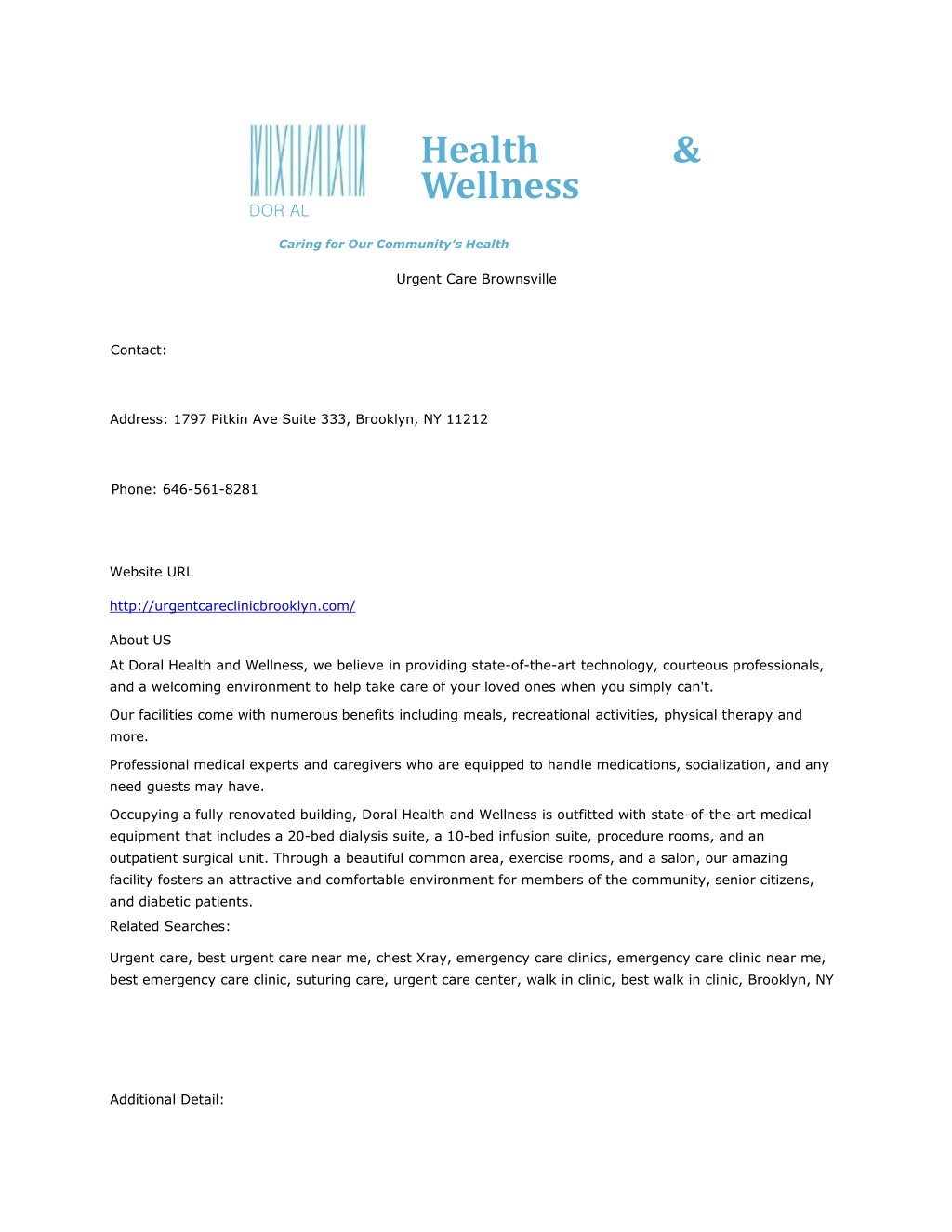 DOR AL

Health &
Wellness

Caring for Our Community's Health

Urgent Care Brownsville

Contact:

Address: 1797 Pitkin Ave Suite 333, Brooklyn, NY 11212

Phone: 646-561-8281

Website URL

http://urgentcareclinicbrooklyn.com/

About US

At Doral Health and Wellness, we believe in providing state-of-the-art technology, courteous professionals, and a welcoming environment to help take care of your loved ones when you simply can't.

Our facilities come with numerous benefits including meals, recreational activities, physical therapy and more.

Professional medical experts and caregivers who are equipped to handle medications, socialization, and any need guests may have.

Occupying a fully renovated building, Doral Health and Wellness is outfitted with state-of-the-art medical equipment that includes a 20-bed dialysis suite, a 10-bed infusion suite, procedure rooms, and an outpatient surgical unit. Through a beautiful common area, exercise rooms, and a salon, our amazing facility fosters an attractive and comfortable environment for members of the community, senior citizens, and diabetic patients.

Related Searches:

Urgent care, best urgent care near me, chest Xray, emergency care clinics, emergency care clinic near me, best emergency care clinic, suturing care, urgent care center, walk in clinic, best walk in clinic, Brooklyn, NY

Additional Detail: